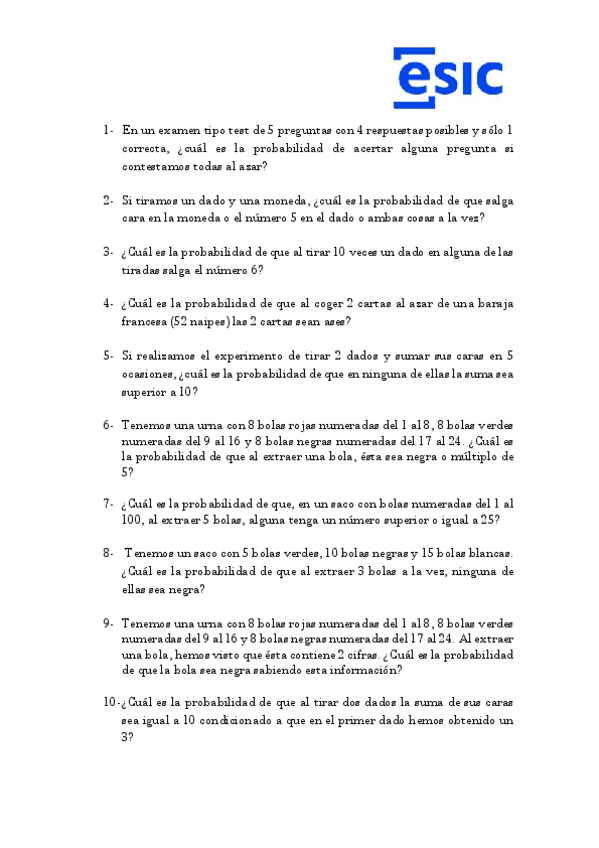 esic

1- En un examen tipo test de 5 preguntas con 4 respuestas posibles y sólo 1 correcta, ¿cuál es la probabilidad de acertar alguna pregunta si contestamos todas al azar?

2- Si tiramos un dado y una moneda, ¿cuál es la probabilidad de que salga cara en la moneda o el número 5 en el dado o ambas cosas a la vez?

3- ¿Cuál es la probabilidad de que al tirar 10 veces un dado en alguna de las tiradas salga el número 6?

4- ¿Cuál es la probabilidad de que al coger 2 cartas al azar de una baraja francesa (52 naipes) las 2 cartas sean ases?

5- Si realizamos el experimento de tirar 2 dados y sumar sus caras en 5 ocasiones, ¿cuál es la probabilidad de que en ninguna de ellas la suma sea superior a 10?

6- Tenemos una urna con 8 bolas rojas numeradas del 1 al 8, 8 bolas verdes numeradas del 9 al 16 y 8 bolas negras numeradas del 17 al 24. ¿Cuál es la probabilidad de que al extraer una bola, ésta sea negra o múltiplo de 5?

7- ¿Cuál es la probabilidad de que, en un saco con bolas numeradas del 1 al 100, al extraer 5 bolas, alguna tenga un número superior o igual a 25?

8- Tenemos un saco con 5 bolas verdes, 10 bolas negras y 15 bolas blancas. ¿Cuál es la probabilidad de que al extraer 3 bolas a la vez, ninguna de ellas sea negra?

9- Tenemos una urna con 8 bolas rojas numeradas del 1 al 8, 8 bolas verdes numeradas del 9 al 16 y 8 bolas negras numeradas del 17 al 24. Al extraer una bola, hemos visto que ésta contiene 2 cifras. ¿Cuál es la probabilidad de que la bola sea negra sabiendo esta información?

10-¿Cuál es la probabilidad de que al tirar dos dados la suma de sus caras sea igual a 10 condicionado a que en el primer dado hemos obtenido un 3?